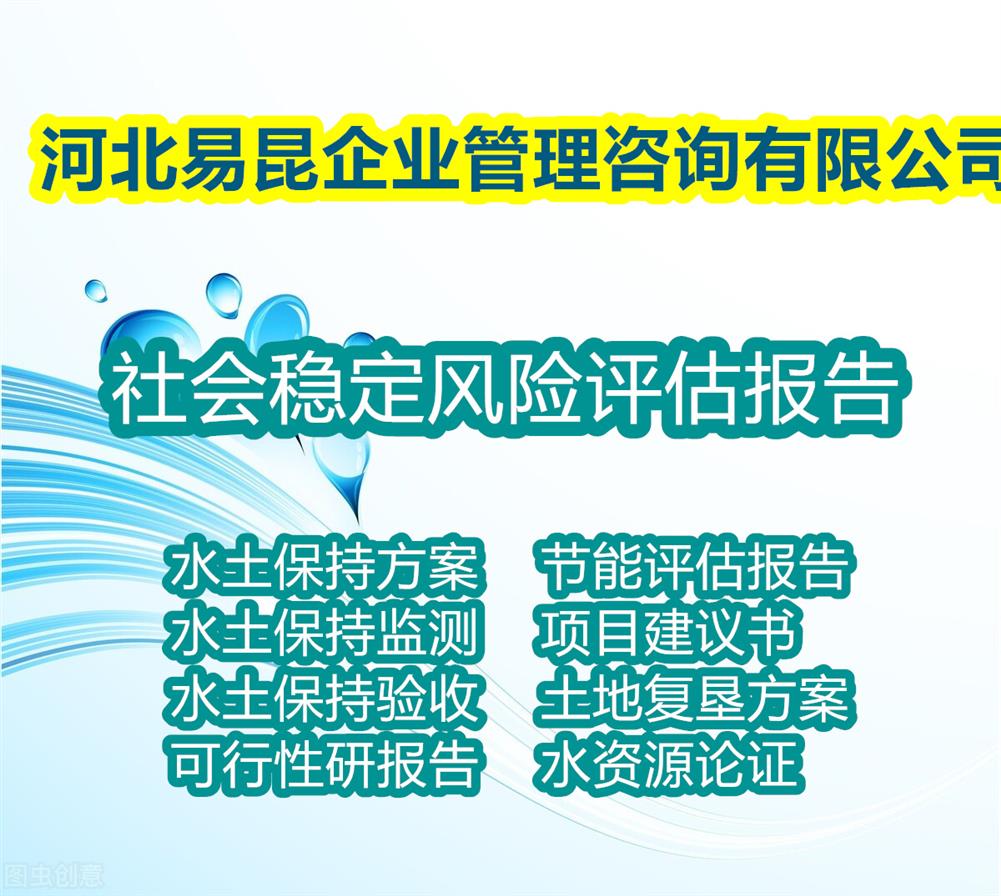 河北易昆企业管理咨询有限公司

社会稳定风险评估报告

水土保持方案
水土保持监测
水土保持验收
可行性研报告

节能评估报告
项目建议书
土地复垦方案
水资源论证

图虫创意